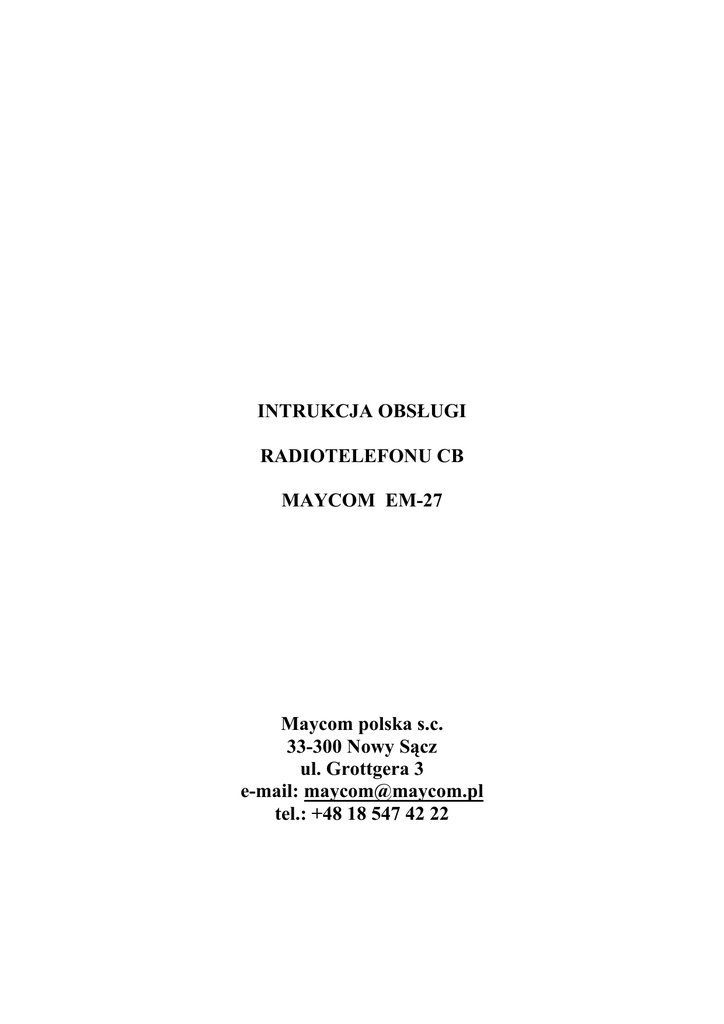 INTRUKCJA OBSŁUGI

RADIOTELEFONU CB

MAYCOM EM-27

Maycom polska s.c.
33-300 Nowy Sącz
ul. Grottgera 3
e-mail: maycom@maycom.pl
tel.: +48 18 547 42 22